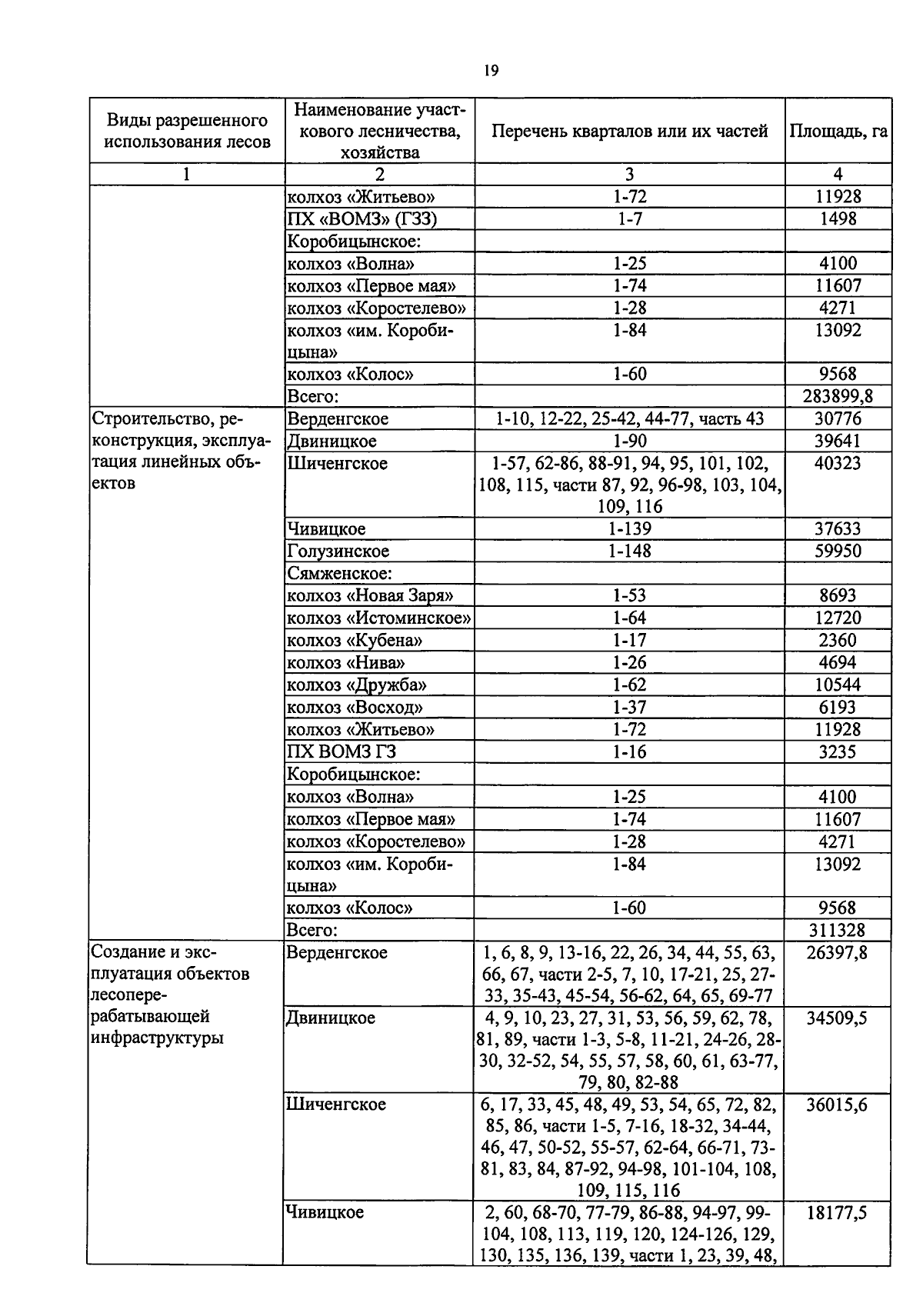 19

| Виды разрешенного использования лесов | Наименование участкового лесничества, хозяйства | Перечень кварталов или их частей | Площадь, га |
|---|---|---|---|
| 1 | 2 | 3 | 4 |
| | колхоз «Житьево» | 1-72 | 11928 |
| | ПХ «ВОМЗ» (ГЗЗ) | 1-7 | 1498 |
| | Коробицынское: | | |
| | колхоз «Волна» | 1-25 | 4100 |
| | колхоз «Первое мая» | 1-74 | 11607 |
| | колхоз «Коростелево» | 1-28 | 4271 |
| | колхоз «им. Коробицына» | 1-84 | 13092 |
| | колхоз «Колос» | 1-60 | 9568 |
| | Всего: | | 283899,8 |
| Строительство, реконструкция, эксплуатация линейных объектов | Верденгское | 1-10, 12-22, 25-42, 44-77, часть 43 | 30776 |
| | Двиницкое | 1-90 | 39641 |
| | Шиченгское | 1-57, 62-86, 88-91, 94, 95, 101, 102, 108, 115, части 87, 92, 96-98, 103, 104, 109, 116 | 40323 |
| | Чивицкое | 1-139 | 37633 |
| | Голузинское | 1-148 | 59950 |
| | Сямженское: | | |
| | колхоз «Новая Заря» | 1-53 | 8693 |
| | колхоз «Истоминское» | 1-64 | 12720 |
| | колхоз «Кубена» | 1-17 | 2360 |
| | колхоз «Нива» | 1-26 | 4694 |
| | колхоз «Дружба» | 1-62 | 10544 |
| | колхоз «Восход» | 1-37 | 6193 |
| | колхоз «Житьево» | 1-72 | 11928 |
| | ПХ ВОМЗ ГЗ | 1-16 | 3235 |
| | Коробицынское: | | |
| | колхоз «Волна» | 1-25 | 4100 |
| | колхоз «Первое мая» | 1-74 | 11607 |
| | колхоз «Коростелево» | 1-28 | 4271 |
| | колхоз «им. Коробицына» | 1-84 | 13092 |
| | колхоз «Колос» | 1-60 | 9568 |
| | Всего: | | 311328 |
| Создание и эксплуатация объектов лесоперерабатывающей инфраструктуры | Верденгское | 1, 6, 8, 9, 13-16, 22, 26, 34, 44, 55, 63, 66, 67, части 2-5, 7, 10, 17-21, 25, 27-33, 35-43, 45-54, 56-62, 64, 65, 69-77 | 26397,8 |
| | Двиницкое | 4, 9, 10, 23, 27, 31, 53, 56, 59, 62, 78, 81, 89, части 1-3, 5-8, 11-21, 24-26, 28-30, 32-52, 54, 55, 57, 58, 60, 61, 63-77, 79, 80, 82-88 | 34509,5 |
| | Шиченгское | 6, 17, 33, 45, 48, 49, 53, 54, 65, 72, 82, 85, 86, части 1-5, 7-16, 18-32, 34-44, 46, 47, 50-52, 55-57, 62-64, 66-71, 73-81, 83, 84, 87-92, 94-98, 101-104, 108, 109, 115, 116 | 36015,6 |
| | Чивицкое | 2, 60, 68-70, 77-79, 86-88, 94-97, 99-104, 108, 113, 119, 120, 124-126, 129, 130, 135, 136, 139, части 1, 23, 39, 48, | 18177,5 |